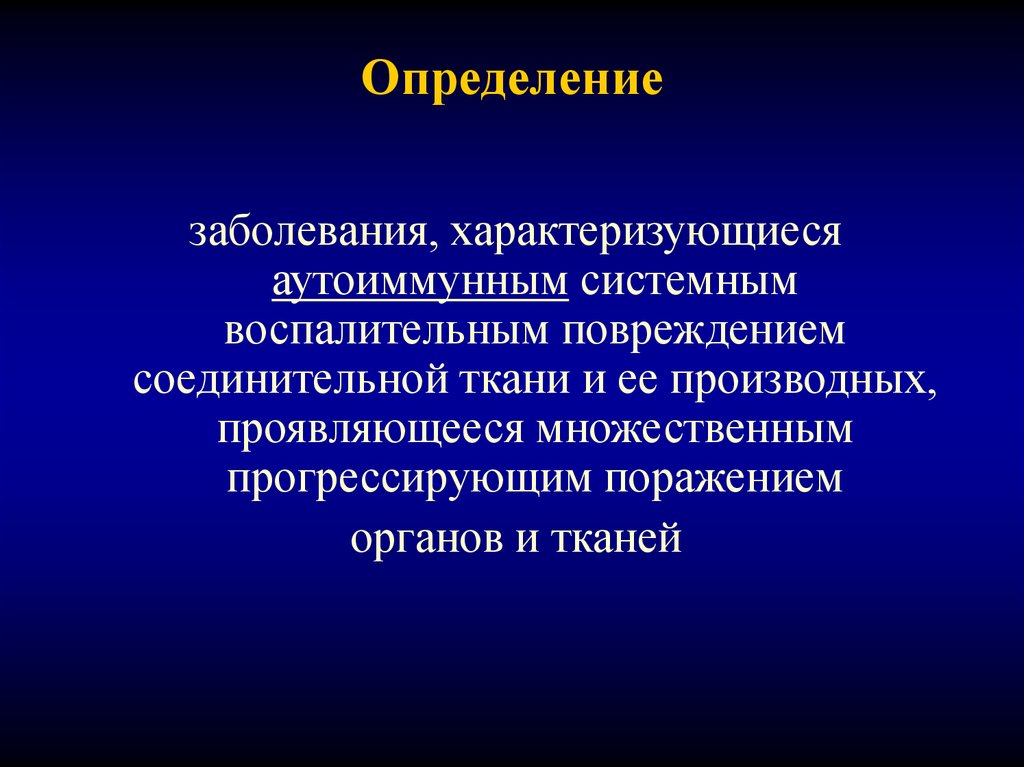 Определение

заболевания, характеризующиеся аутоиммунным системным воспалительным повреждением соединительной ткани и ее производных, проявляющееся множественным прогрессирующим поражением

органов и тканей